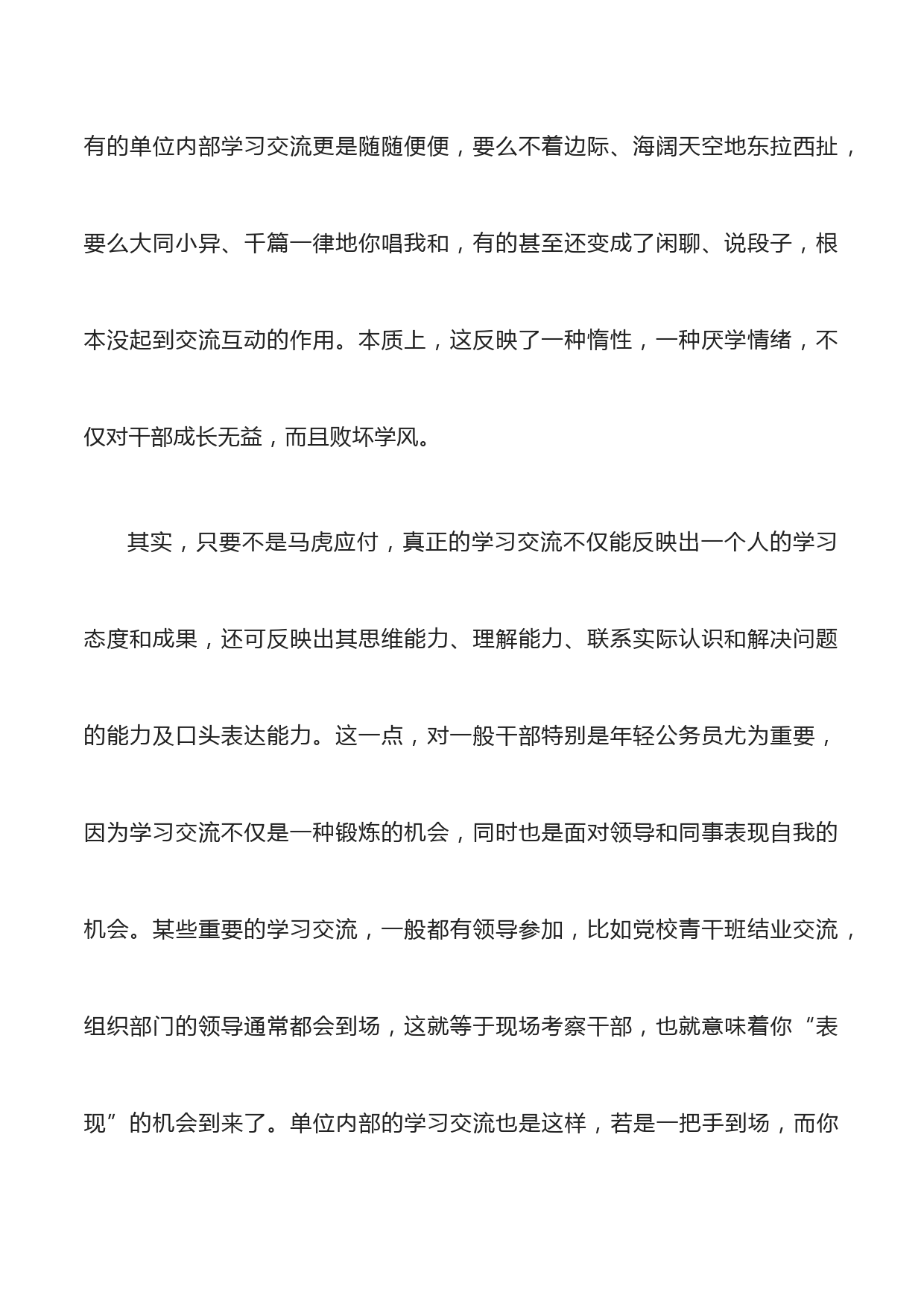 有的单位内部学习交流更是随随便便，要么不着边际、海阔天空地东拉西扯，要么大同小异、千篇一律地你唱我和，有的甚至还变成了闲聊、说段子，根本没起到交流互动的作用。本质上，这反映了一种惰性，一种厌学情绪，不仅对干部成长无益，而且败坏学风。

其实，只要不是马虎应付，真正的学习交流不仅能反映出一个人的学习态度和成果，还可反映出其思维能力、理解能力、联系实际认识和解决问题的能力及口头表达能力。这一点，对一般干部特别是年轻公务员尤为重要，因为学习交流不仅是一种锻炼的机会，同时也是面对领导和同事表现自我的机会。某些重要的学习交流，一般都有领导参加，比如党校青干班结业交流，组织部门的领导通常都会到场，这就等于现场考察干部，也就意味着你“表现”的机会到来了。单位内部的学习交流也是这样，若是一把手到场，而你